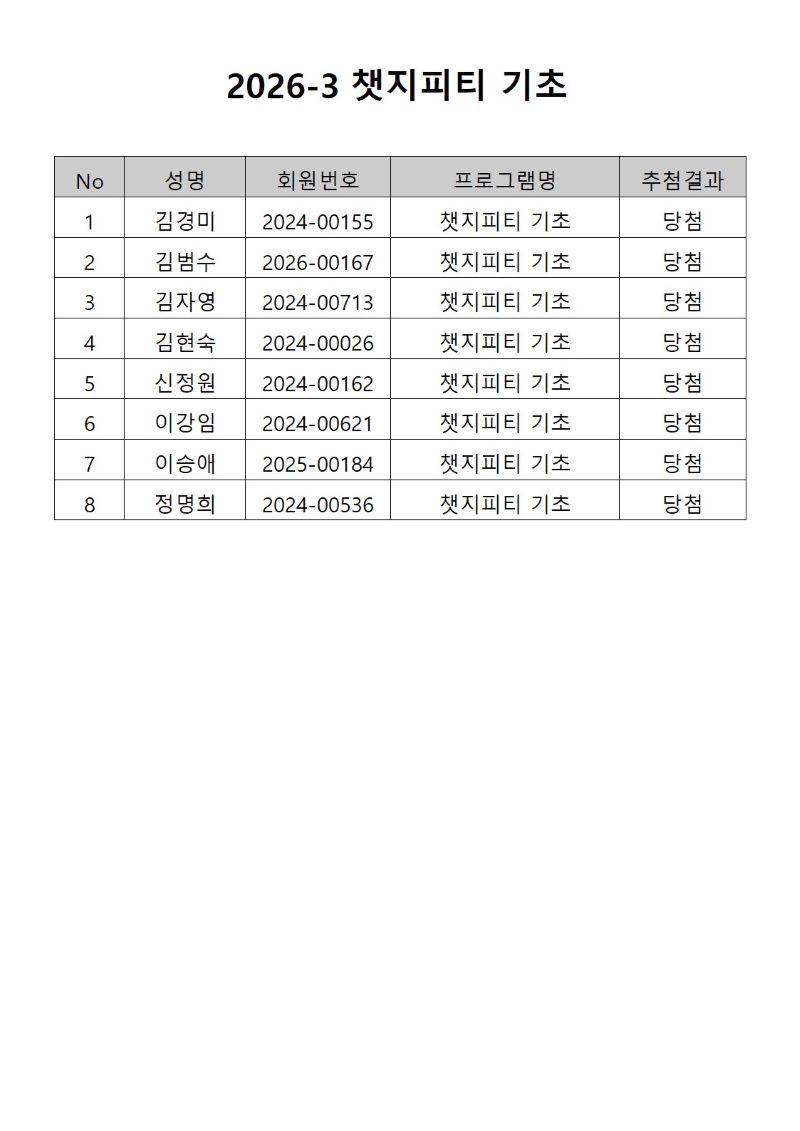 2026-3 챗지피티 기초

| No | 성명 | 회원번호 | 프로그램명 | 추첨결과 |
|---|---|---|---|---|
| 1 | 김경미 | 2024-00155 | 챗지피티 기초 | 당첨 |
| 2 | 김범수 | 2026-00167 | 챗지피티 기초 | 당첨 |
| 3 | 김자영 | 2024-00713 | 챗지피티 기초 | 당첨 |
| 4 | 김현숙 | 2024-00026 | 챗지피티 기초 | 당첨 |
| 5 | 신정원 | 2024-00162 | 챗지피티 기초 | 당첨 |
| 6 | 이강임 | 2024-00621 | 챗지피티 기초 | 당첨 |
| 7 | 이승애 | 2025-00184 | 챗지피티 기초 | 당첨 |
| 8 | 정명희 | 2024-00536 | 챗지피티 기초 | 당첨 |